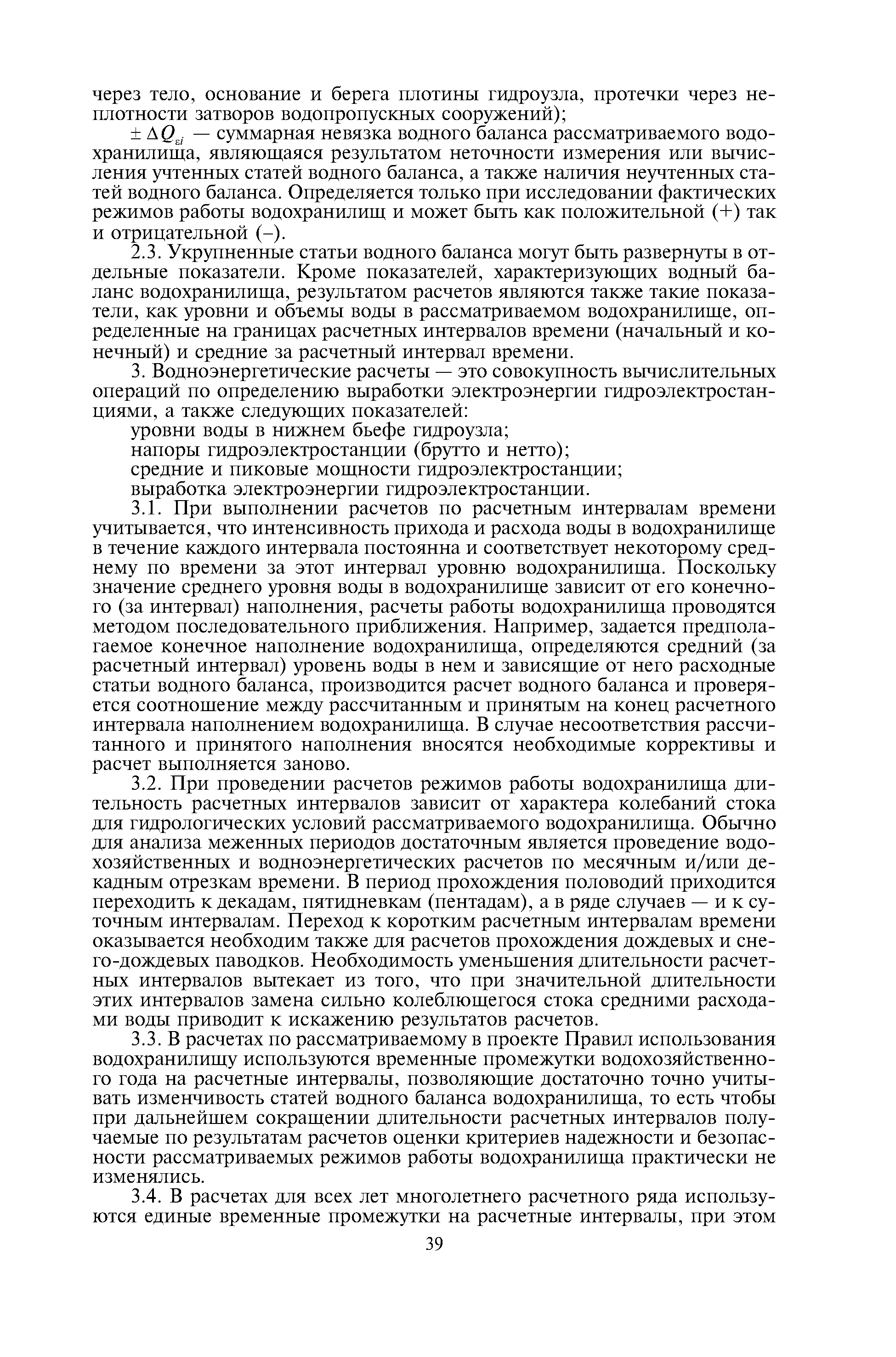 через тело, основание и берега плотины гидроузла, протечки через неплотности затворов водопропускных сооружений);

$\pm \Delta Q_{\varepsilon i}$ — суммарная невязка водного баланса рассматриваемого водохранилища, являющаяся результатом неточности измерения или вычисления учтенных статей водного баланса, а также наличия неучтенных статей водного баланса. Определяется только при исследовании фактических режимов работы водохранилищ и может быть как положительной (+) так и отрицательной (–).

2.3. Укрупненные статьи водного баланса могут быть развернуты в отдельные показатели. Кроме показателей, характеризующих водный баланс водохранилища, результатом расчетов являются также такие показатели, как уровни и объемы воды в рассматриваемом водохранилище, определенные на границах расчетных интервалов времени (начальный и конечный) и средние за расчетный интервал времени.

3. Водноэнергетические расчеты — это совокупность вычислительных операций по определению выработки электроэнергии гидроэлектростанциями, а также следующих показателей:

уровни воды в нижнем бьефе гидроузла;

напоры гидроэлектростанции (брутто и нетто);

средние и пиковые мощности гидроэлектростанции;

выработка электроэнергии гидроэлектростанции.

3.1. При выполнении расчетов по расчетным интервалам времени учитывается, что интенсивность прихода и расхода воды в водохранилище в течение каждого интервала постоянна и соответствует некоторому среднему по времени за этот интервал уровню водохранилища. Поскольку значение среднего уровня воды в водохранилище зависит от его конечного (за интервал) наполнения, расчеты работы водохранилища проводятся методом последовательного приближения. Например, задается предполагаемое конечное наполнение водохранилища, определяются средний (за расчетный интервал) уровень воды в нем и зависящие от него расходные статьи водного баланса, производится расчет водного баланса и проверяется соотношение между рассчитанным и принятым на конец расчетного интервала наполнением водохранилища. В случае несоответствия рассчитанного и принятого наполнения вносятся необходимые коррективы и расчет выполняется заново.

3.2. При проведении расчетов режимов работы водохранилища длительность расчетных интервалов зависит от характера колебаний стока для гидрологических условий рассматриваемого водохранилища. Обычно для анализа меженных периодов достаточным является проведение водохозяйственных и водноэнергетических расчетов по месячным и/или декадным отрезкам времени. В период прохождения половодий приходится переходить к декадам, пятидневкам (пентадам), а в ряде случаев — и к суточным интервалам. Переход к коротким расчетным интервалам времени оказывается необходим также для расчетов прохождения дождевых и снего-дождевых паводков. Необходимость уменьшения длительности расчетных интервалов вытекает из того, что при значительной длительности этих интервалов замена сильно колеблющегося стока средними расходами воды приводит к искажению результатов расчетов.

3.3. В расчетах по рассматриваемому в проекте Правил использования водохранилищу используются временные промежутки водохозяйственного года на расчетные интервалы, позволяющие достаточно точно учитывать изменчивость статей водного баланса водохранилища, то есть чтобы при дальнейшем сокращении длительности расчетных интервалов получаемые по результатам расчетов оценки критериев надежности и безопасности рассматриваемых режимов работы водохранилища практически не изменялись.

3.4. В расчетах для всех лет многолетнего расчетного ряда используются единые временные промежутки на расчетные интервалы, при этом

39